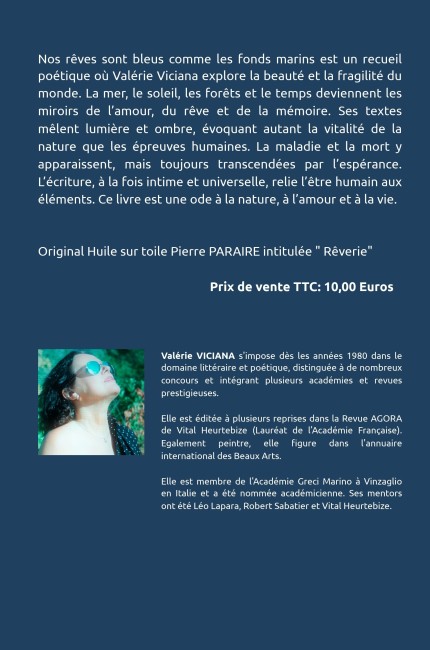 Nos rêves sont bleus comme les fonds marins est un recueil poétique où Valérie Viciana explore la beauté et la fragilité du monde. La mer, le soleil, les forêts et le temps deviennent les miroirs de l'amour, du rêve et de la mémoire. Ses textes mêlent lumière et ombre, évoquant autant la vitalité de la nature que les épreuves humaines. La maladie et la mort y apparaissent, mais toujours transcendées par l'espérance. L'écriture, à la fois intime et universelle, relie l'être humain aux éléments. Ce livre est une ode à la nature, à l'amour et à la vie.

Original Huile sur toile Pierre PARAIRE intitulée " Rêverie"

Prix de vente TTC: 10,00 Euros

Valérie VICIANA s'impose dès les années 1980 dans le domaine littéraire et poétique, distinguée à de nombreux concours et intégrant plusieurs académies et revues prestigieuses.

Elle est éditée à plusieurs reprises dans la Revue AGORA de Vital Heurtebize (Lauréat de l'Académie Française). Egalement peintre, elle figure dans l'annuaire international des Beaux Arts.

Elle est membre de l'Académie Greci Marino à Vinzaglio en Italie et a été nommée académicienne. Ses mentors ont été Léo Lapara, Robert Sabatier et Vital Heurtebize.